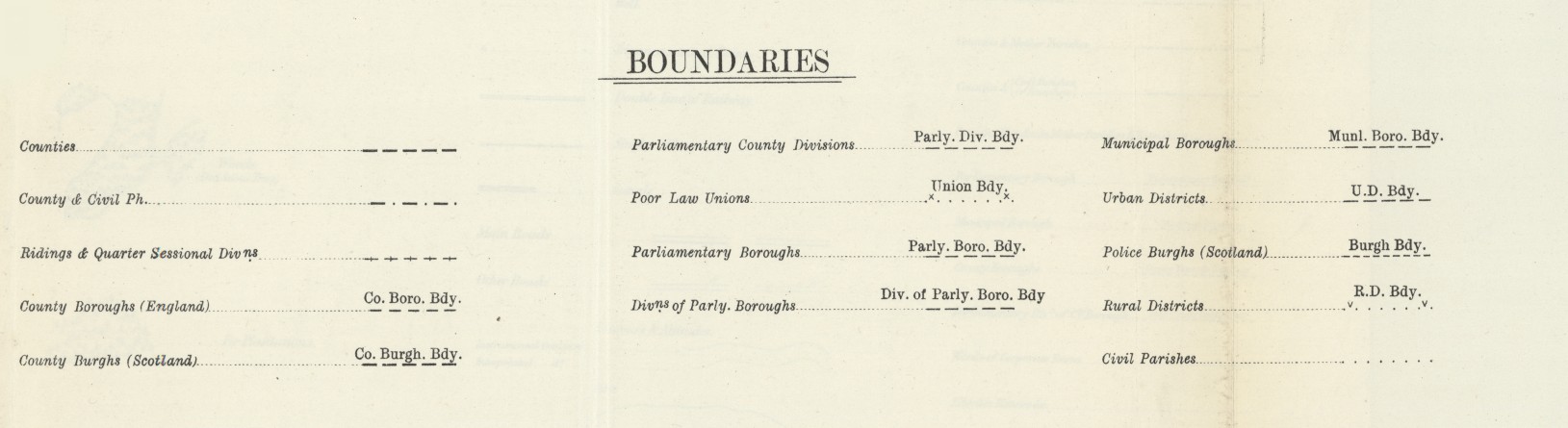 BOUNDARIES

Counties

County & Civil Ph.

Ridings & Quarter Sessional Div$^{ns}$

County Boroughs (England) Co. Boro. Bdy.

County Burghs (Scotland) Co. Burgh. Bdy.

Parliamentary County Divisions Parly. Div. Bdy.

Poor Law Unions Union Bdy.

Parliamentary Boroughs Parly. Boro. Bdy.

Div$^{ns}$ of Parly. Boroughs Div. of Parly. Boro. Bdy

Municipal Boroughs Munl. Boro. Bdy.

Urban Districts U.D. Bdy.

Police Burghs (Scotland) Burgh Bdy.

Rural Districts R.D. Bdy.

Civil Parishes